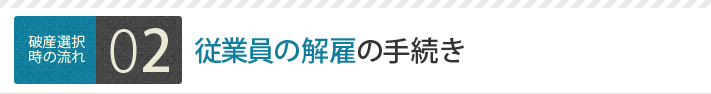 破産選択時の流れ 02 従業員の解雇の手続き